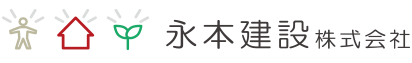 永本建設株式会社